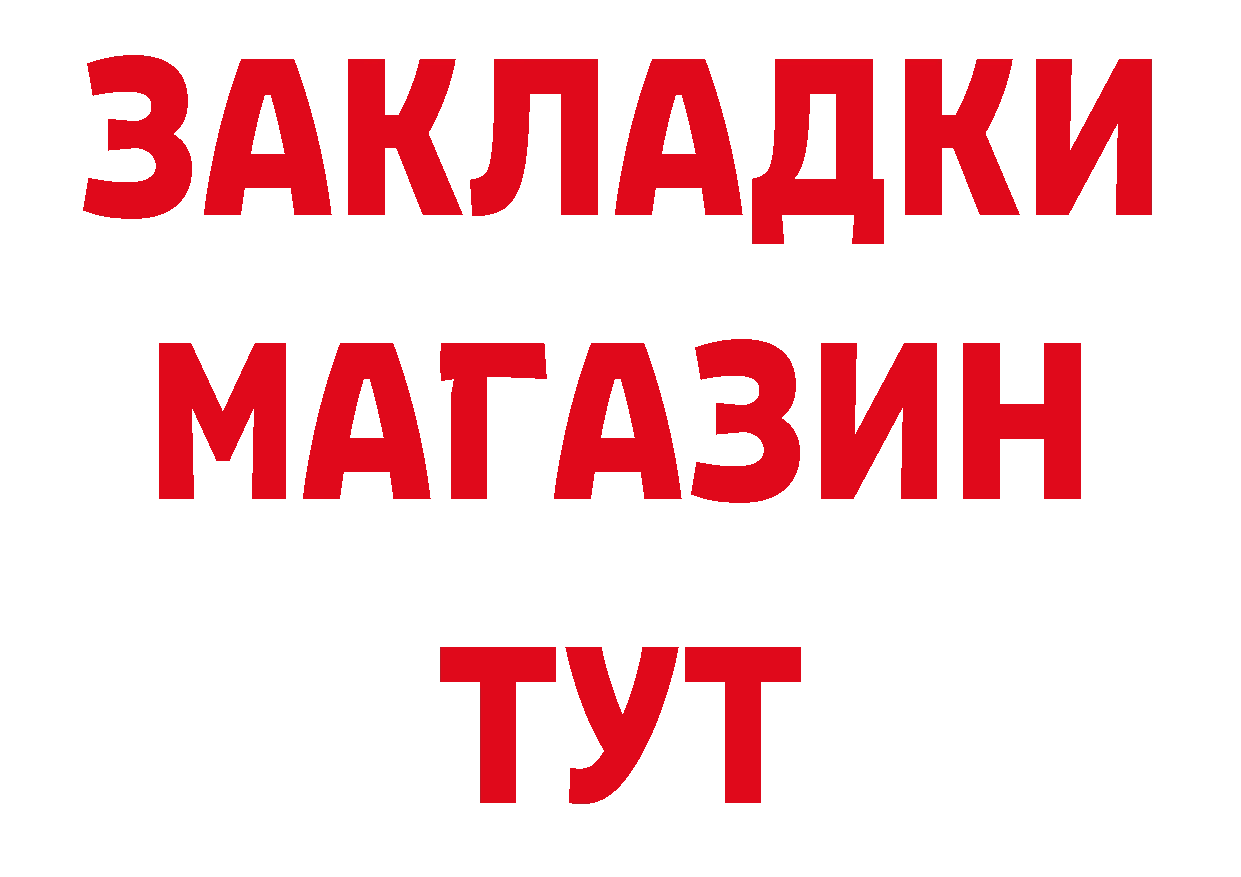 ЗАКЛАДКИ
МАГАЗИН
ТУТ